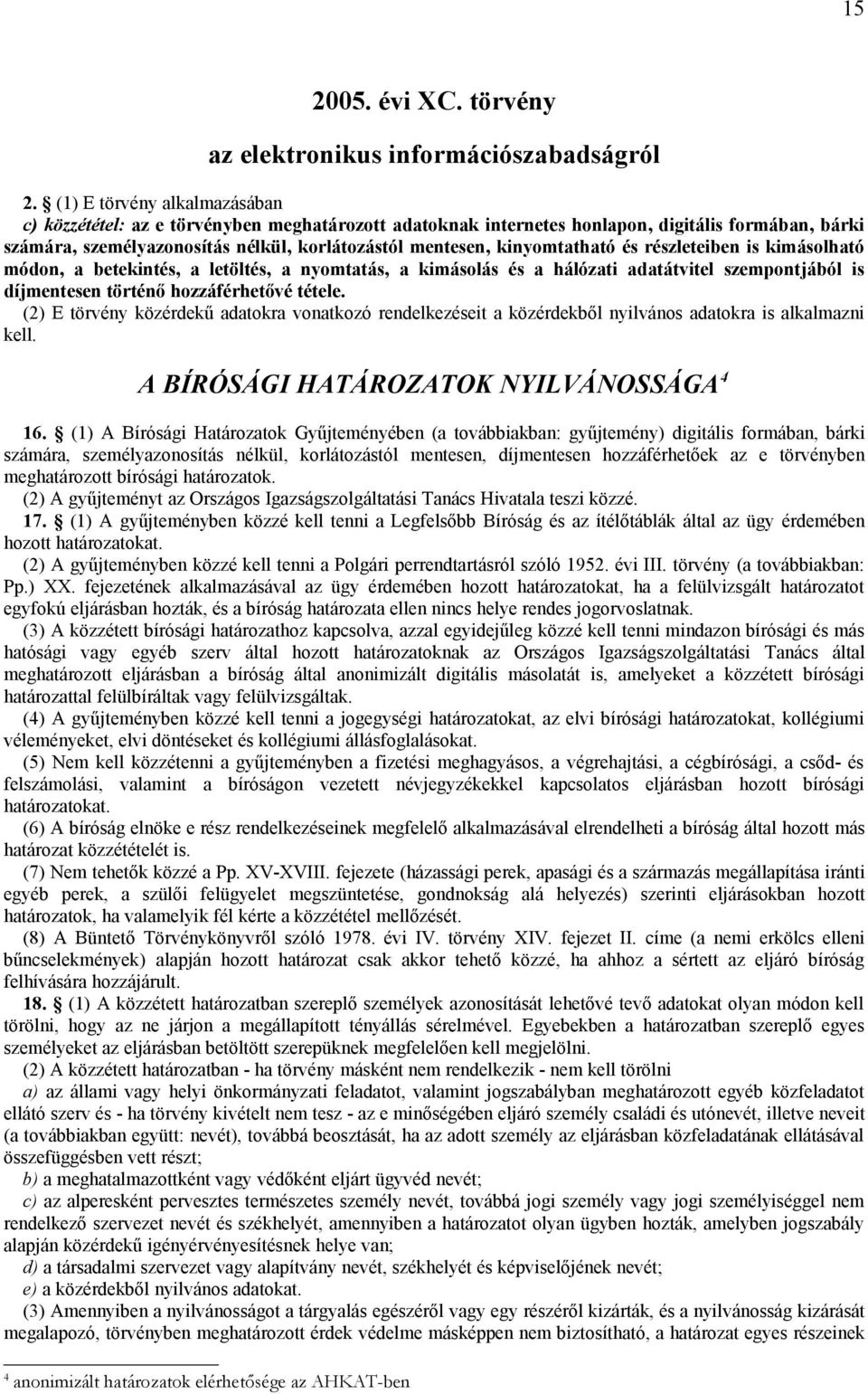 15

2005. évi XC. törvény

az elektronikus információszabadságról

2. § (1) E törvény alkalmazásában
c) közzététel: az e törvényben meghatározott adatoknak internetes honlapon, digitális formában, bárki számára, személyazonosítás nélkül, korlátozástól mentesen, kinyomtatható és részleteiben is kimásolható módon, a betekintés, a letöltés, a nyomtatás, a kimásolás és a hálózati adatátvitel szempontjából is díjmentesen történő hozzáférhetővé tétele.
(2) E törvény közérdekű adatokra vonatkozó rendelkezéseit a közérdekből nyilvános adatokra is alkalmazni kell.

A BÍRÓSÁGI HATÁROZATOK NYILVÁNOSSÁGA$^4$

16. § (1) A Bírósági Határozatok Gyűjteményében (a továbbiakban: gyűjtemény) digitális formában, bárki számára, személyazonosítás nélkül, korlátozástól mentesen, díjmentesen hozzáférhetőek az e törvényben meghatározott bírósági határozatok.
(2) A gyűjteményt az Országos Igazságszolgáltatási Tanács Hivatala teszi közzé.
17. § (1) A gyűjteményben közzé kell tenni a Legfelsőbb Bíróság és az ítélőtáblák által az ügy érdemében hozott határozatokat.
(2) A gyűjteményben közzé kell tenni a Polgári perrendtartásról szóló 1952. évi III. törvény (a továbbiakban: Pp.) XX. fejezetének alkalmazásával az ügy érdemében hozott határozatokat, ha a felülvizsgált határozatot egyfokú eljárásban hozták, és a bíróság határozata ellen nincs helye rendes jogorvoslatnak.
(3) A közzétett bírósági határozathoz kapcsolva, azzal egyidejűleg közzé kell tenni mindazon bírósági és más hatósági vagy egyéb szerv által hozott határozatoknak az Országos Igazságszolgáltatási Tanács által meghatározott eljárásban a bíróság által anonimizált digitális másolatát is, amelyeket a közzétett bírósági határozattal felülbíráltak vagy felülvizsgáltak.
(4) A gyűjteményben közzé kell tenni a jogegységi határozatokat, az elvi bírósági határozatokat, kollégiumi véleményeket, elvi döntéseket és kollégiumi állásfoglalásokat.
(5) Nem kell közzétenni a gyűjteményben a fizetési meghagyásos, a végrehajtási, a cégbírósági, a csőd- és felszámolási, valamint a bíróságon vezetett névjegyzékekkel kapcsolatos eljárásban hozott bírósági határozatokat.
(6) A bíróság elnöke e rész rendelkezéseinek megfelelő alkalmazásával elrendelheti a bíróság által hozott más határozat közzétételét is.
(7) Nem tehetők közzé a Pp. XV-XVIII. fejezete (házassági perek, apasági és a származás megállapítása iránti egyéb perek, a szülői felügyelet megszüntetése, gondnokság alá helyezés) szerinti eljárásokban hozott határozatok, ha valamelyik fél kérte a közzététel mellőzését.
(8) A Büntető Törvénykönyvről szóló 1978. évi IV. törvény XIV. fejezet II. címe (a nemi erkölcs elleni bűncselekmények) alapján hozott határozat csak akkor tehető közzé, ha ahhoz a sértett az eljáró bíróság felhívására hozzájárult.
18. § (1) A közzétett határozatban szereplő személyek azonosítását lehetővé tevő adatokat olyan módon kell törölni, hogy az ne járjon a megállapított tényállás sérelmével. Egyebekben a határozatban szereplő egyes személyeket az eljárásban betöltött szerepüknek megfelelően kell megjelölni.
(2) A közzétett határozatban - ha törvény másként nem rendelkezik - nem kell törölni
a) az állami vagy helyi önkormányzati feladatot, valamint jogszabályban meghatározott egyéb közfeladatot ellátó szerv és - ha törvény kivételt nem tesz - az e minőségében eljáró személy családi és utónevét, illetve neveit (a továbbiakban együtt: nevét), továbbá beosztását, ha az adott személy az eljárásban közfeladatának ellátásával összefüggésben vett részt;
b) a meghatalmazottként vagy védőként eljárt ügyvéd nevét;
c) az alperesként pervesztes természetes személy nevét, továbbá jogi személy vagy jogi személyiséggel nem rendelkező szervezet nevét és székhelyét, amennyiben a határozatot olyan ügyben hozták, amelyben jogszabály alapján közérdekű igényérvényesítésnek helye van;
d) a társadalmi szervezet vagy alapítvány nevét, székhelyét és képviselőjének nevét;
e) a közérdekből nyilvános adatokat.
(3) Amennyiben a nyilvánosságot a tárgyalás egészéről vagy egy részéről kizárták, és a nyilvánosság kizárását megalapozó, törvényben meghatározott érdek védelme másképpen nem biztosítható, a határozat egyes részeinek

$^4$ anonimizált határozatok elérhetősége az AHKAT-ben